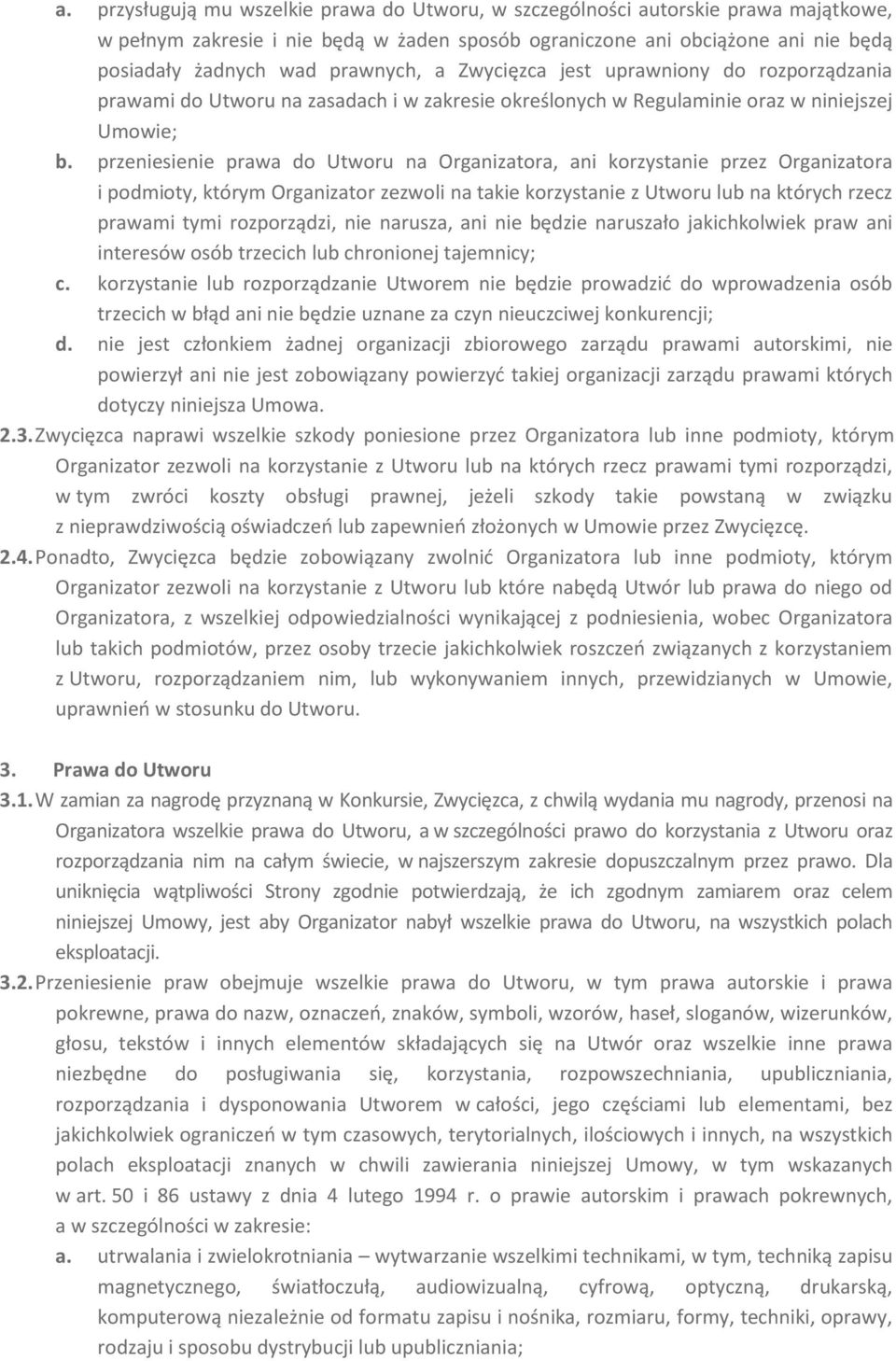 a. przysługują mu wszelkie prawa do Utworu, w szczególności autorskie prawa majątkowe, w pełnym zakresie i nie będą w żaden sposób ograniczone ani obciążone ani nie będą posiadały żadnych wad prawnych, a Zwycięzca jest uprawniony do rozporządzania prawami do Utworu na zasadach i w zakresie określonych w Regulaminie oraz w niniejszej Umowie;

b. przeniesienie prawa do Utworu na Organizatora, ani korzystanie przez Organizatora i podmioty, którym Organizator zezwoli na takie korzystanie z Utworu lub na których rzecz prawami tymi rozporządzi, nie narusza, ani nie będzie naruszało jakichkolwiek praw ani interesów osób trzecich lub chronionej tajemnicy;

c. korzystanie lub rozporządzanie Utworem nie będzie prowadzić do wprowadzenia osób trzecich w błąd ani nie będzie uznane za czyn nieuczciwej konkurencji;

d. nie jest członkiem żadnej organizacji zbiorowego zarządu prawami autorskimi, nie powierzył ani nie jest zobowiązany powierzyć takiej organizacji zarządu prawami których dotyczy niniejsza Umowa.

2.3. Zwycięzca naprawi wszelkie szkody poniesione przez Organizatora lub inne podmioty, którym Organizator zezwoli na korzystanie z Utworu lub na których rzecz prawami tymi rozporządzi, w tym zwróci koszty obsługi prawnej, jeżeli szkody takie powstaną w związku z nieprawdziwością oświadczeń lub zapewnień złożonych w Umowie przez Zwycięzcę.

2.4. Ponadto, Zwycięzca będzie zobowiązany zwolnić Organizatora lub inne podmioty, którym Organizator zezwoli na korzystanie z Utworu lub które nabędą Utwór lub prawa do niego od Organizatora, z wszelkiej odpowiedzialności wynikającej z podniesienia, wobec Organizatora lub takich podmiotów, przez osoby trzecie jakichkolwiek roszczeń związanych z korzystaniem z Utworu, rozporządzaniem nim, lub wykonywaniem innych, przewidzianych w Umowie, uprawnień w stosunku do Utworu.

3. Prawa do Utworu

3.1. W zamian za nagrodę przyznaną w Konkursie, Zwycięzca, z chwilą wydania mu nagrody, przenosi na Organizatora wszelkie prawa do Utworu, a w szczególności prawo do korzystania z Utworu oraz rozporządzania nim na całym świecie, w najszerszym zakresie dopuszczalnym przez prawo. Dla uniknięcia wątpliwości Strony zgodnie potwierdzają, że ich zgodnym zamiarem oraz celem niniejszej Umowy, jest aby Organizator nabył wszelkie prawa do Utworu, na wszystkich polach eksploatacji.

3.2. Przeniesienie praw obejmuje wszelkie prawa do Utworu, w tym prawa autorskie i prawa pokrewne, prawa do nazw, oznaczeń, znaków, symboli, wzorów, haseł, sloganów, wizerunków, głosu, tekstów i innych elementów składających się na Utwór oraz wszelkie inne prawa niezbędne do posługiwania się, korzystania, rozpowszechniania, upubliczniania, rozporządzania i dysponowania Utworem w całości, jego częściami lub elementami, bez jakichkolwiek ograniczeń w tym czasowych, terytorialnych, ilościowych i innych, na wszystkich polach eksploatacji znanych w chwili zawierania niniejszej Umowy, w tym wskazanych w art. 50 i 86 ustawy z dnia 4 lutego 1994 r. o prawie autorskim i prawach pokrewnych, a w szczególności w zakresie:

a. utrwalania i zwielokrotniania – wytwarzanie wszelkimi technikami, w tym, techniką zapisu magnetycznego, światłoczułą, audiowizualną, cyfrową, optyczną, drukarską, komputerową niezależnie od formatu zapisu i nośnika, rozmiaru, formy, techniki, oprawy, rodzaju i sposobu dystrybucji lub upubliczniania;